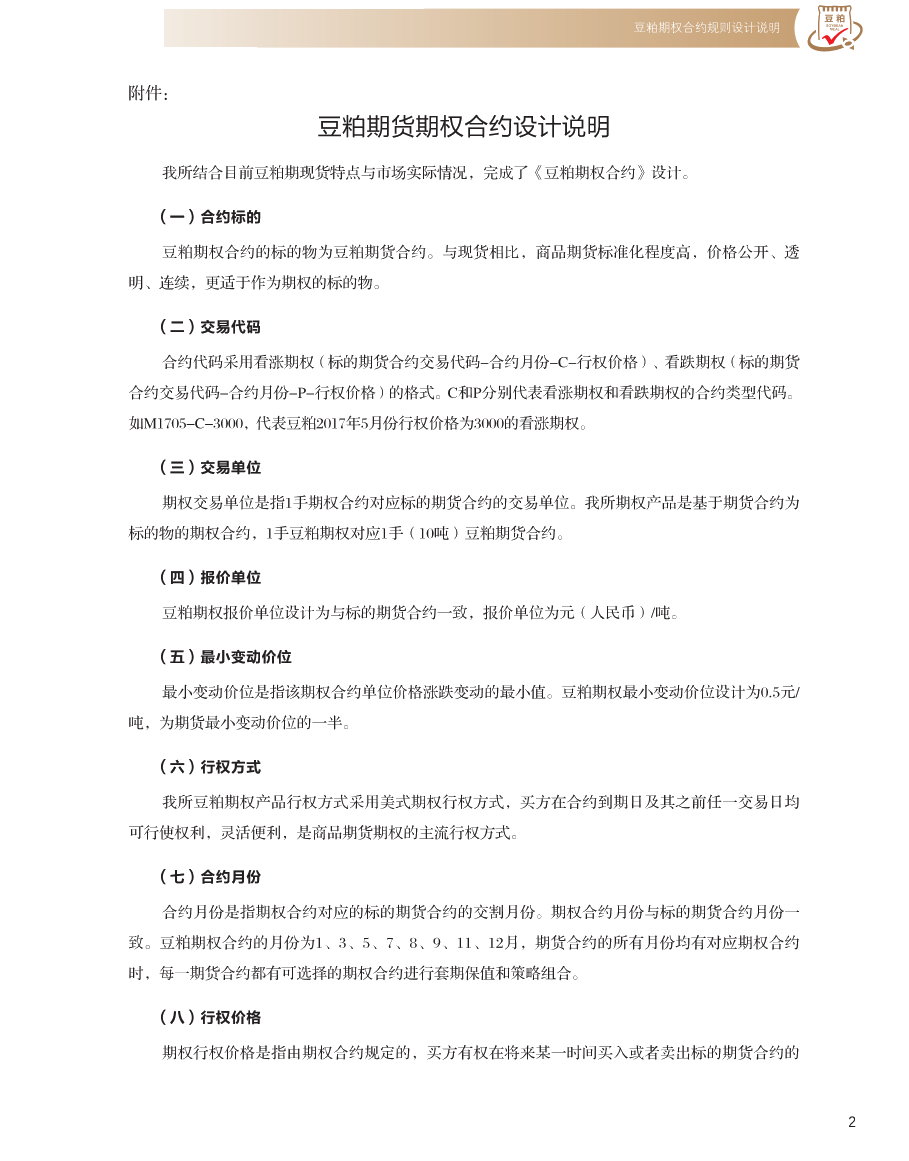 豆粕期权合约规则设计说明

豆粕

附件：

豆粕期货期权合约设计说明

我所结合目前豆粕期现货特点与市场实际情况，完成了《豆粕期权合约》设计。

（一）合约标的

豆粕期权合约的标的物为豆粕期货合约。与现货相比，商品期货标准化程度高，价格公开、透明、连续，更适于作为期权的标的物。

（二）交易代码

合约代码采用看涨期权（标的期货合约交易代码–合约月份–C–行权价格）、看跌期权（标的期货合约交易代码–合约月份–P–行权价格）的格式。C和P分别代表看涨期权和看跌期权的合约类型代码。如M1705–C–3000，代表豆粕2017年5月份行权价格为3000的看涨期权。

（三）交易单位

期权交易单位是指1手期权合约对应标的期货合约的交易单位。我所期权产品是基于期货合约为标的物的期权合约，1手豆粕期权对应1手（10吨）豆粕期货合约。

（四）报价单位

豆粕期权报价单位设计为与标的期货合约一致，报价单位为元（人民币）/吨。

（五）最小变动价位

最小变动价位是指该期权合约单位价格涨跌变动的最小值。豆粕期权最小变动价位设计为0.5元/吨，为期货最小变动价位的一半。

（六）行权方式

我所豆粕期权产品行权方式采用美式期权行权方式，买方在合约到期日及其之前任一交易日均可行使权利，灵活便利，是商品期货期权的主流行权方式。

（七）合约月份

合约月份是指期权合约对应的标的期货合约的交割月份。期权合约月份与标的期货合约月份一致。豆粕期权合约的月份为1、3、5、7、8、9、11、12月，期货合约的所有月份均有对应期权合约时，每一期货合约都有可选择的期权合约进行套期保值和策略组合。

（八）行权价格

期权行权价格是指由期权合约规定的，买方有权在将来某一时间买入或者卖出标的期货合约的

2